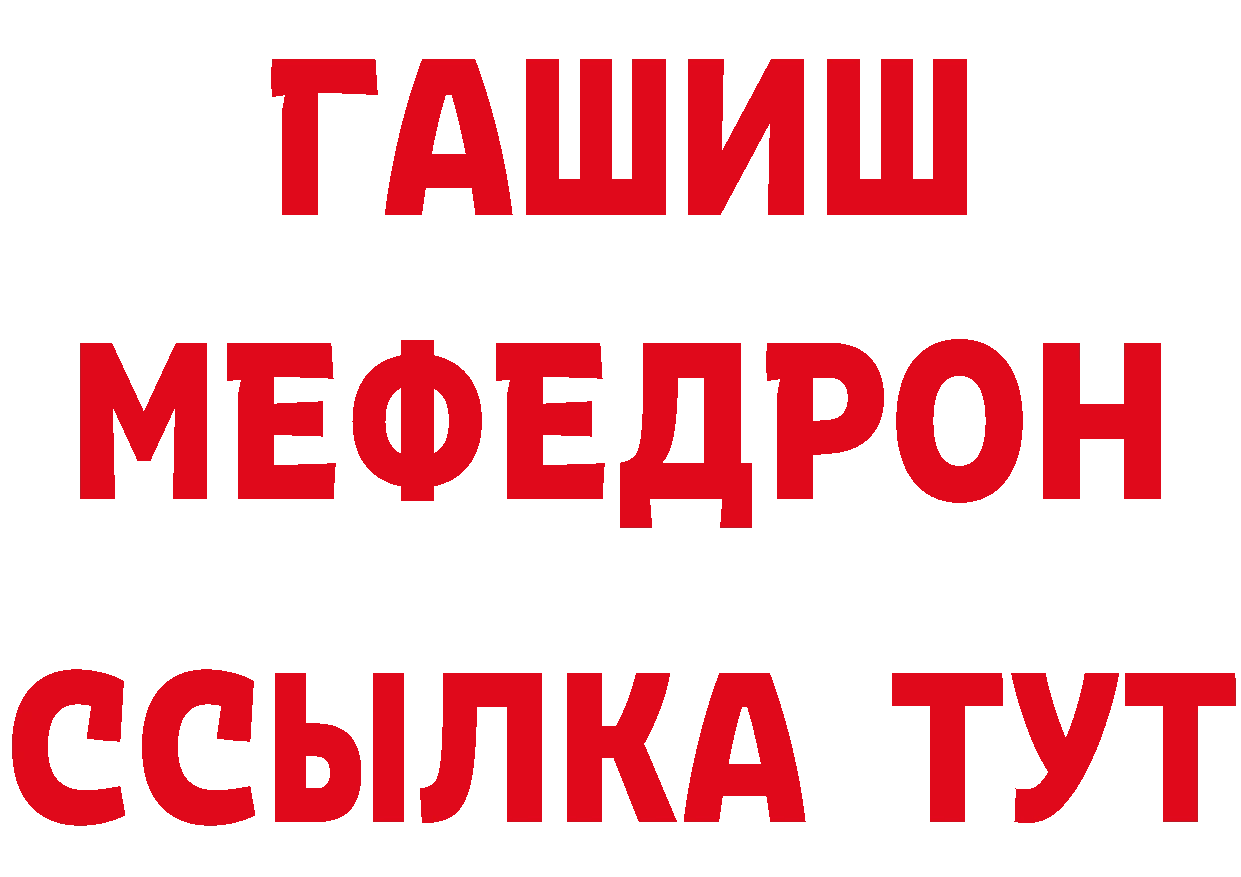 ГАШИШ
МЕФЕДРОН
ССЫЛКА ТУТ